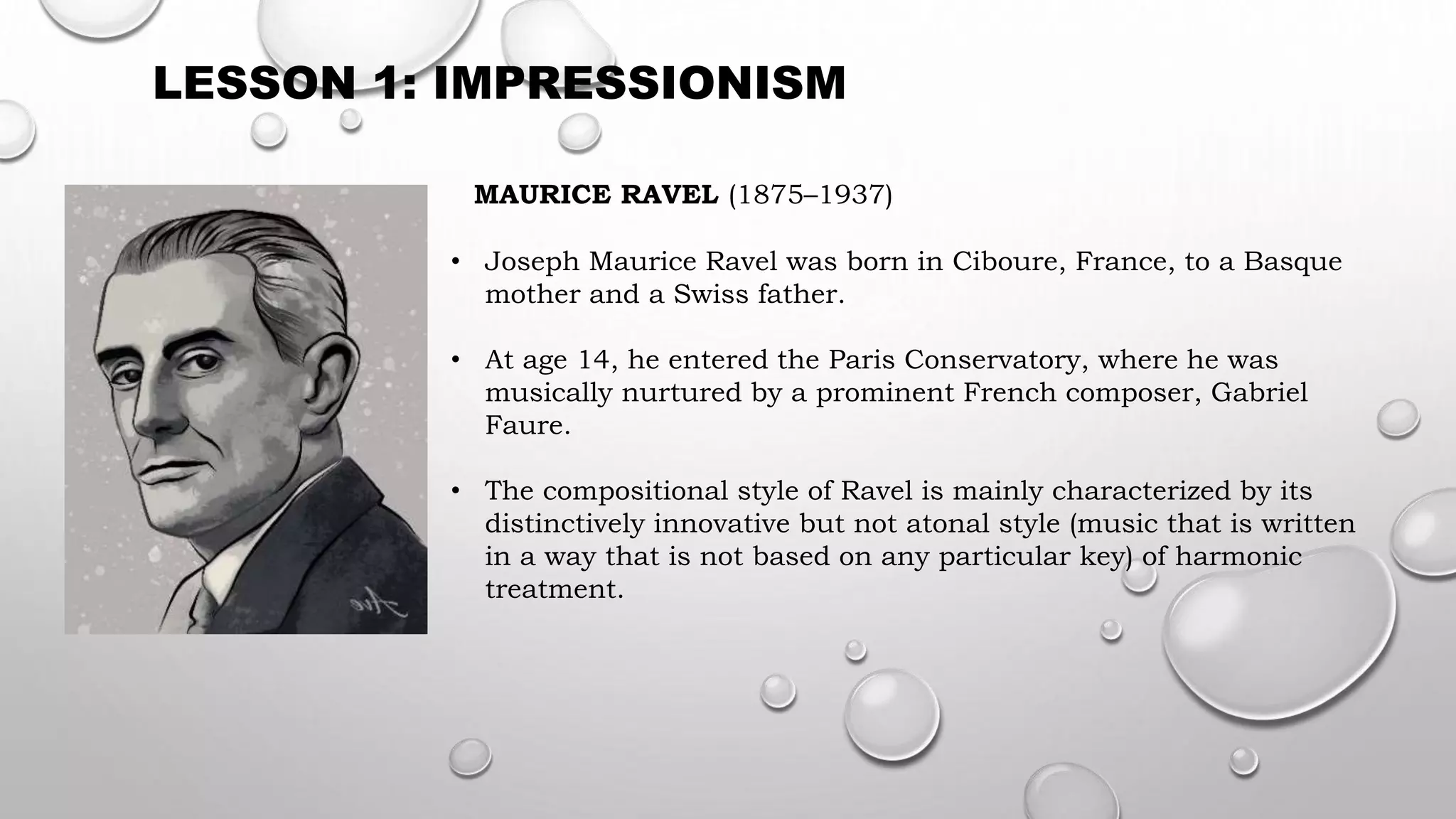 LESSON 1: IMPRESSIONISM

MAURICE RAVEL (1875–1937)

• Joseph Maurice Ravel was born in Ciboure, France, to a Basque mother and a Swiss father.

• At age 14, he entered the Paris Conservatory, where he was musically nurtured by a prominent French composer, Gabriel Faure.

• The compositional style of Ravel is mainly characterized by its distinctively innovative but not atonal style (music that is written in a way that is not based on any particular key) of harmonic treatment.